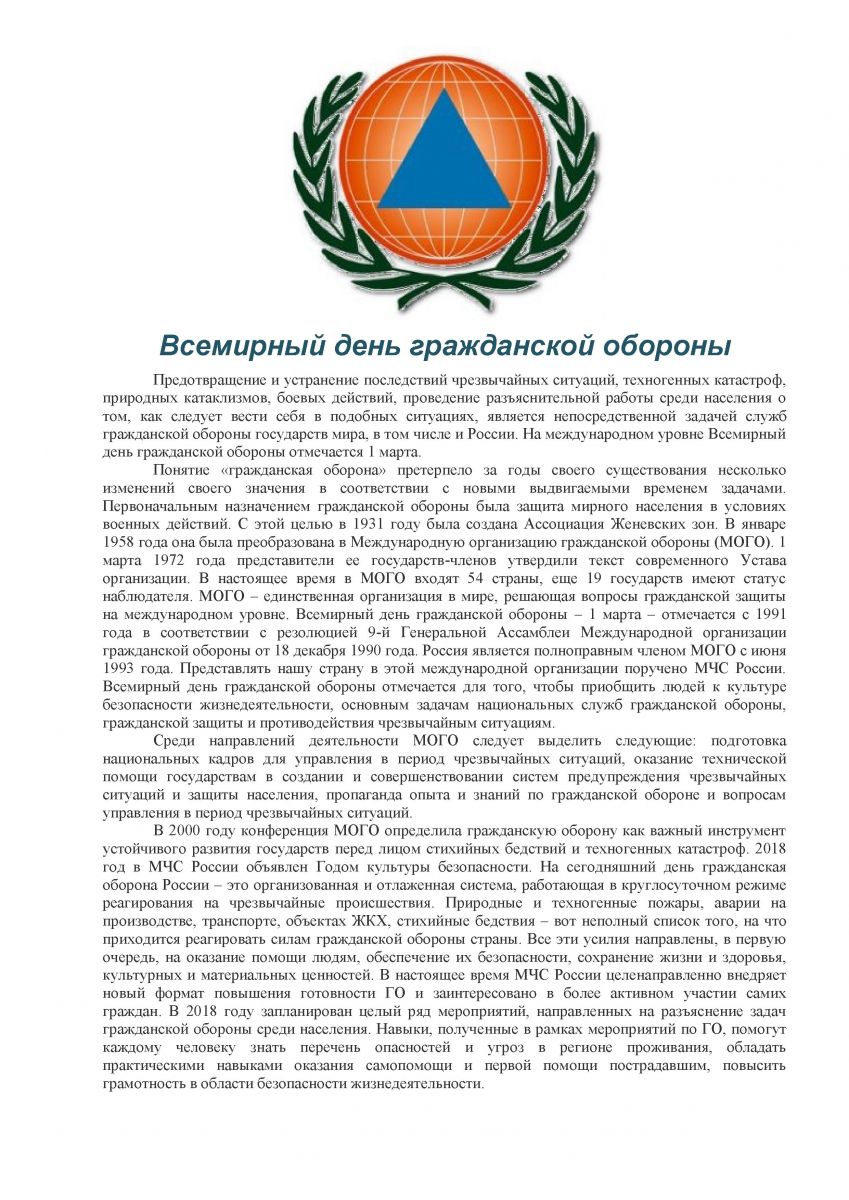 Всемирный день гражданской обороны

Предотвращение и устранение последствий чрезвычайных ситуаций, техногенных катастроф, природных катаклизмов, боевых действий, проведение разъяснительной работы среди населения о том, как следует вести себя в подобных ситуациях, является непосредственной задачей служб гражданской обороны государств мира, в том числе и России. На международном уровне Всемирный день гражданской обороны отмечается 1 марта.

Понятие «гражданская оборона» претерпело за годы своего существования несколько изменений своего значения в соответствии с новыми выдвигаемыми временем задачами. Первоначальным назначением гражданской обороны была защита мирного населения в условиях военных действий. С этой целью в 1931 году была создана Ассоциация Женевских зон. В январе 1958 года она была преобразована в Международную организацию гражданской обороны (МОГО). 1 марта 1972 года представители ее государств-членов утвердили текст современного Устава организации. В настоящее время в МОГО входят 54 страны, еще 19 государств имеют статус наблюдателя. МОГО – единственная организация в мире, решающая вопросы гражданской защиты на международном уровне. Всемирный день гражданской обороны – 1 марта – отмечается с 1991 года в соответствии с резолюцией 9-й Генеральной Ассамблеи Международной организации гражданской обороны от 18 декабря 1990 года. Россия является полноправным членом МОГО с июня 1993 года. Представлять нашу страну в этой международной организации поручено МЧС России. Всемирный день гражданской обороны отмечается для того, чтобы приобщить людей к культуре безопасности жизнедеятельности, основным задачам национальных служб гражданской обороны, гражданской защиты и противодействия чрезвычайным ситуациям.

Среди направлений деятельности МОГО следует выделить следующие: подготовка национальных кадров для управления в период чрезвычайных ситуаций, оказание технической помощи государствам в создании и совершенствовании систем предупреждения чрезвычайных ситуаций и защиты населения, пропаганда опыта и знаний по гражданской обороне и вопросам управления в период чрезвычайных ситуаций.

В 2000 году конференция МОГО определила гражданскую оборону как важный инструмент устойчивого развития государств перед лицом стихийных бедствий и техногенных катастроф. 2018 год в МЧС России объявлен Годом культуры безопасности. На сегодняшний день гражданская оборона России – это организованная и отлаженная система, работающая в круглосуточном режиме реагирования на чрезвычайные происшествия. Природные и техногенные пожары, аварии на производстве, транспорте, объектах ЖКХ, стихийные бедствия – вот неполный список того, на что приходится реагировать силам гражданской обороны страны. Все эти усилия направлены, в первую очередь, на оказание помощи людям, обеспечение их безопасности, сохранение жизни и здоровья, культурных и материальных ценностей. В настоящее время МЧС России целенаправленно внедряет новый формат повышения готовности ГО и заинтересовано в более активном участии самих граждан. В 2018 году запланирован целый ряд мероприятий, направленных на разъяснение задач гражданской обороны среди населения. Навыки, полученные в рамках мероприятий по ГО, помогут каждому человеку знать перечень опасностей и угроз в регионе проживания, обладать практическими навыками оказания самопомощи и первой помощи пострадавшим, повысить грамотность в области безопасности жизнедеятельности.